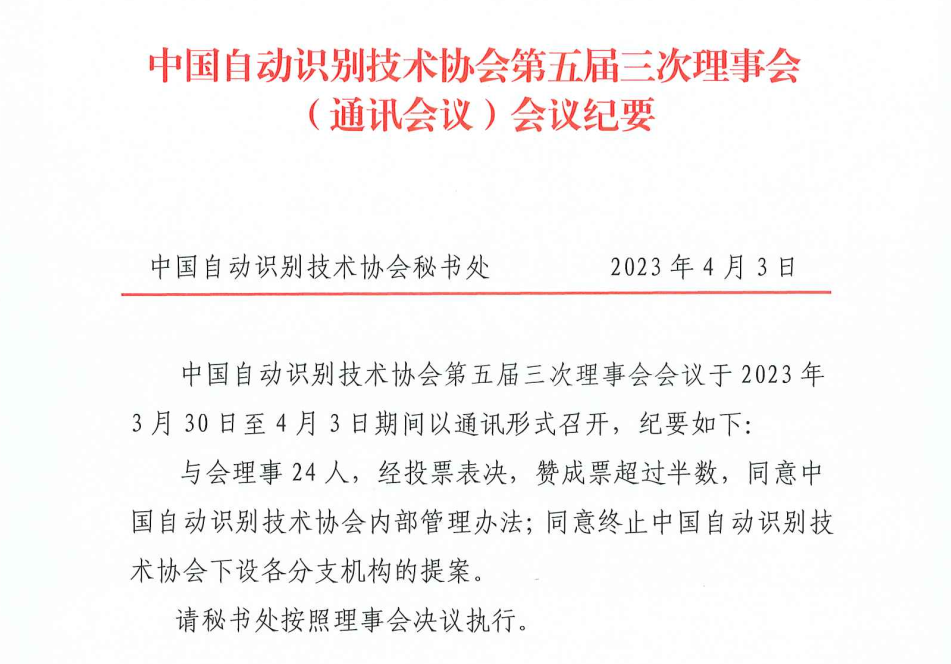 中国自动识别技术协会第五届三次理事会（通讯会议）会议纪要

中国自动识别技术协会秘书处　　　　2023 年 4 月 3 日

中国自动识别技术协会第五届三次理事会会议于 2023 年 3 月 30 日至 4 月 3 日期间以通讯形式召开，纪要如下：

与会理事 24 人，经投票表决，赞成票超过半数，同意中国自动识别技术协会内部管理办法；同意终止中国自动识别技术协会下设各分支机构的提案。

请秘书处按照理事会决议执行。